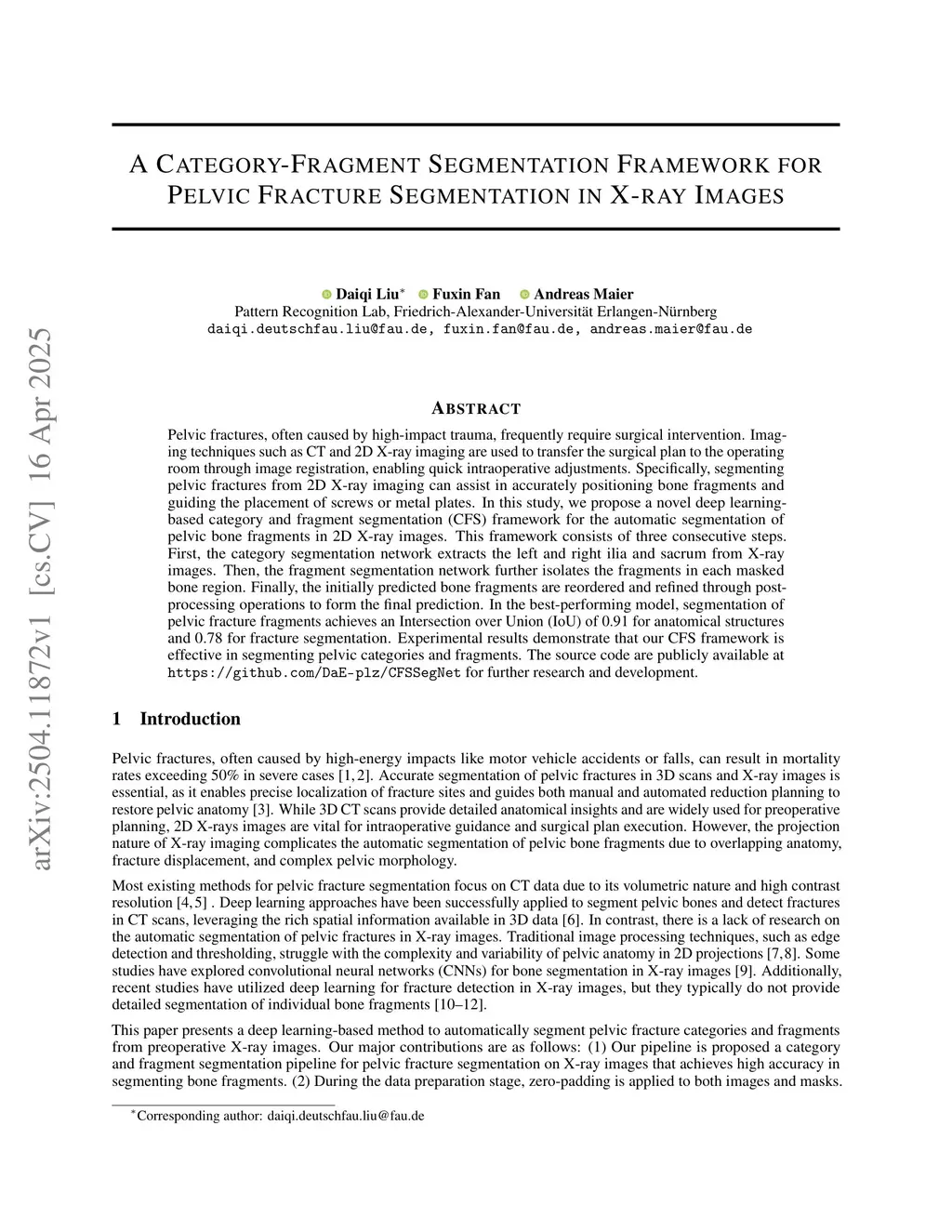 arXiv:2504.11872v1 [cs.CV] 16 Apr 2025

A CATEGORY-FRAGMENT SEGMENTATION FRAMEWORK FOR PELVIC FRACTURE SEGMENTATION IN X-RAY IMAGES

Daiqi Liu* Fuxin Fan Andreas Maier
Pattern Recognition Lab, Friedrich-Alexander-Universität Erlangen-Nürnberg
daiqi.deutschfau.liu@fau.de, fuxin.fan@fau.de, andreas.maier@fau.de

ABSTRACT

Pelvic fractures, often caused by high-impact trauma, frequently require surgical intervention. Imaging techniques such as CT and 2D X-ray imaging are used to transfer the surgical plan to the operating room through image registration, enabling quick intraoperative adjustments. Specifically, segmenting pelvic fractures from 2D X-ray imaging can assist in accurately positioning bone fragments and guiding the placement of screws or metal plates. In this study, we propose a novel deep learning-based category and fragment segmentation (CFS) framework for the automatic segmentation of pelvic bone fragments in 2D X-ray images. This framework consists of three consecutive steps. First, the category segmentation network extracts the left and right ilia and sacrum from X-ray images. Then, the fragment segmentation network further isolates the fragments in each masked bone region. Finally, the initially predicted bone fragments are reordered and refined through post-processing operations to form the final prediction. In the best-performing model, segmentation of pelvic fracture fragments achieves an Intersection over Union (IoU) of 0.91 for anatomical structures and 0.78 for fracture segmentation. Experimental results demonstrate that our CFS framework is effective in segmenting pelvic categories and fragments. The source code are publicly available at https://github.com/DaE-plz/CFSSegNet for further research and development.

1 Introduction

Pelvic fractures, often caused by high-energy impacts like motor vehicle accidents or falls, can result in mortality rates exceeding 50% in severe cases [1, 2]. Accurate segmentation of pelvic fractures in 3D scans and X-ray images is essential, as it enables precise localization of fracture sites and guides both manual and automated reduction planning to restore pelvic anatomy [3]. While 3D CT scans provide detailed anatomical insights and are widely used for preoperative planning, 2D X-rays images are vital for intraoperative guidance and surgical plan execution. However, the projection nature of X-ray imaging complicates the automatic segmentation of pelvic bone fragments due to overlapping anatomy, fracture displacement, and complex pelvic morphology.

Most existing methods for pelvic fracture segmentation focus on CT data due to its volumetric nature and high contrast resolution [4, 5] . Deep learning approaches have been successfully applied to segment pelvic bones and detect fractures in CT scans, leveraging the rich spatial information available in 3D data [6]. In contrast, there is a lack of research on the automatic segmentation of pelvic fractures in X-ray images. Traditional image processing techniques, such as edge detection and thresholding, struggle with the complexity and variability of pelvic anatomy in 2D projections [7, 8]. Some studies have explored convolutional neural networks (CNNs) for bone segmentation in X-ray images [9]. Additionally, recent studies have utilized deep learning for fracture detection in X-ray images, but they typically do not provide detailed segmentation of individual bone fragments [10–12].

This paper presents a deep learning-based method to automatically segment pelvic fracture categories and fragments from preoperative X-ray images. Our major contributions are as follows: (1) Our pipeline is proposed a category and fragment segmentation pipeline for pelvic fracture segmentation on X-ray images that achieves high accuracy in segmenting bone fragments. (2) During the data preparation stage, zero-padding is applied to both images and masks.

*Corresponding author: daiqi.deutschfau.liu@fau.de